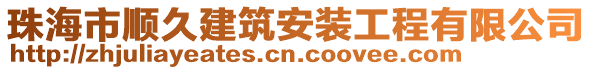 珠海市顺久建筑安装工程有限公司
http://zhjuliayeates.cn.coovee.com